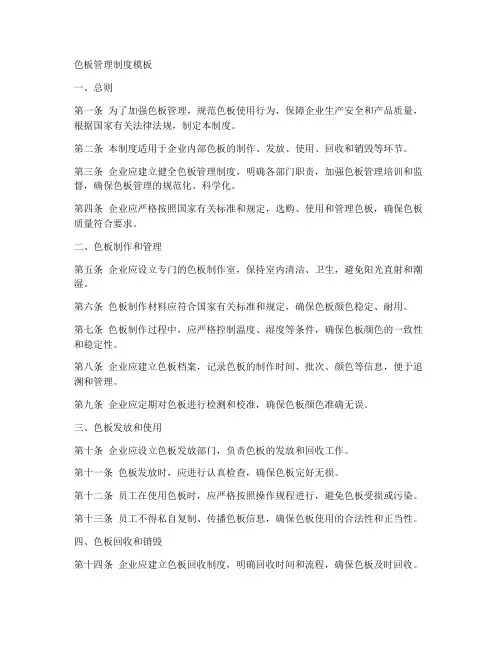 色板管理制度模板

一、总则

第一条 为了加强色板管理，规范色板使用行为，保障企业生产安全和产品质量，根据国家有关法律法规，制定本制度。

第二条 本制度适用于企业内部色板的制作、发放、使用、回收和销毁等环节。

第三条 企业应建立健全色板管理制度，明确各部门职责，加强色板管理培训和监督，确保色板管理的规范化、科学化。

第四条 企业应严格按照国家有关标准和规定，选购、使用和管理色板，确保色板质量符合要求。

二、色板制作和管理

第五条 企业应设立专门的色板制作室，保持室内清洁、卫生，避免阳光直射和潮湿。

第六条 色板制作材料应符合国家有关标准和规定，确保色板颜色稳定、耐用。

第七条 色板制作过程中，应严格控制温度、湿度等条件，确保色板颜色的一致性和稳定性。

第八条 企业应建立色板档案，记录色板的制作时间、批次、颜色等信息，便于追溯和管理。

第九条 企业应定期对色板进行检测和校准，确保色板颜色准确无误。

三、色板发放和使用

第十条 企业应设立色板发放部门，负责色板的发放和回收工作。

第十一条 色板发放时，应进行认真检查，确保色板完好无损。

第十二条 员工在使用色板时，应严格按照操作规程进行，避免色板受损或污染。

第十三条 员工不得私自复制、传播色板信息，确保色板使用的合法性和正当性。

四、色板回收和销毁

第十四条 企业应建立色板回收制度，明确回收时间和流程，确保色板及时回收。